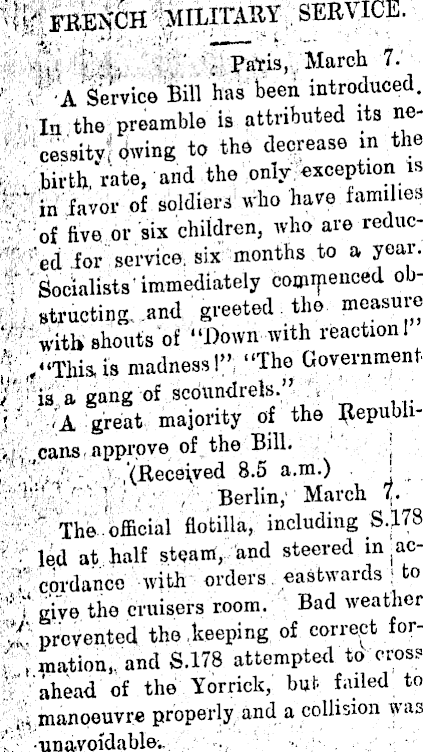 FRENCH MILITARY SERVICE.

Paris, March 7.

A Service Bill has been introduced. In the preamble is attributed its necessity, owing to the decrease in the birth rate, and the only exception is in favor of soldiers who have families of five or six children, who are reduced for service six months to a year. Socialists immediately commenced obstructing and greeted the measure with shouts of "Down with reaction!" "This is madness!" "The Government is a gang of scoundrels."

A great majority of the Republicans approve of the Bill.

(Received 8.5 a.m.)

Berlin, March 7.

The official flotilla, including S.178 led at half steam, and steered in accordance with orders eastwards to give the cruisers room. Bad weather prevented the keeping of correct formation, and S.178 attempted to cross ahead of the Yorrick, but failed to manoeuvre properly and a collision was unavoidable.